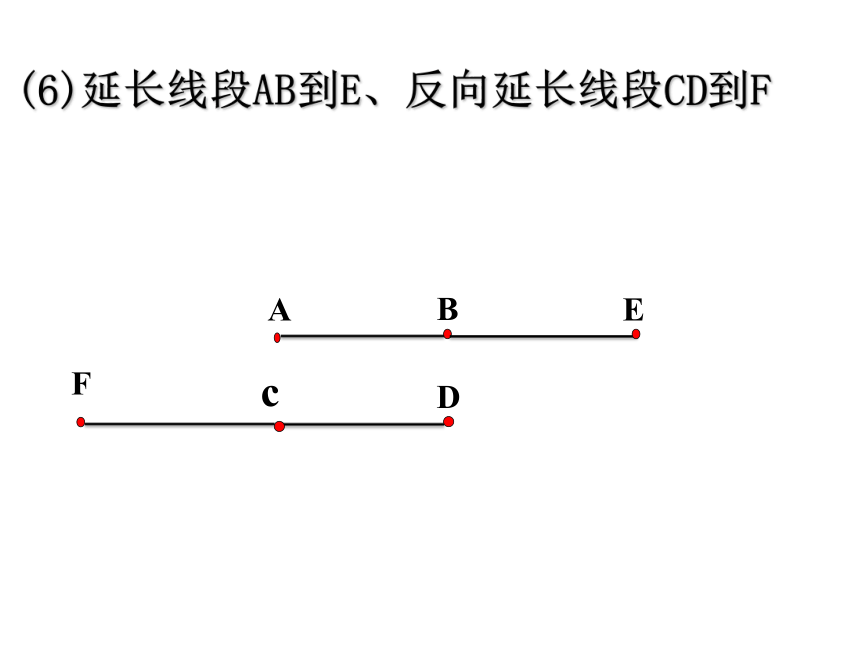 (6)延长线段AB到E、反向延长线段CD到F

A B E

F c D